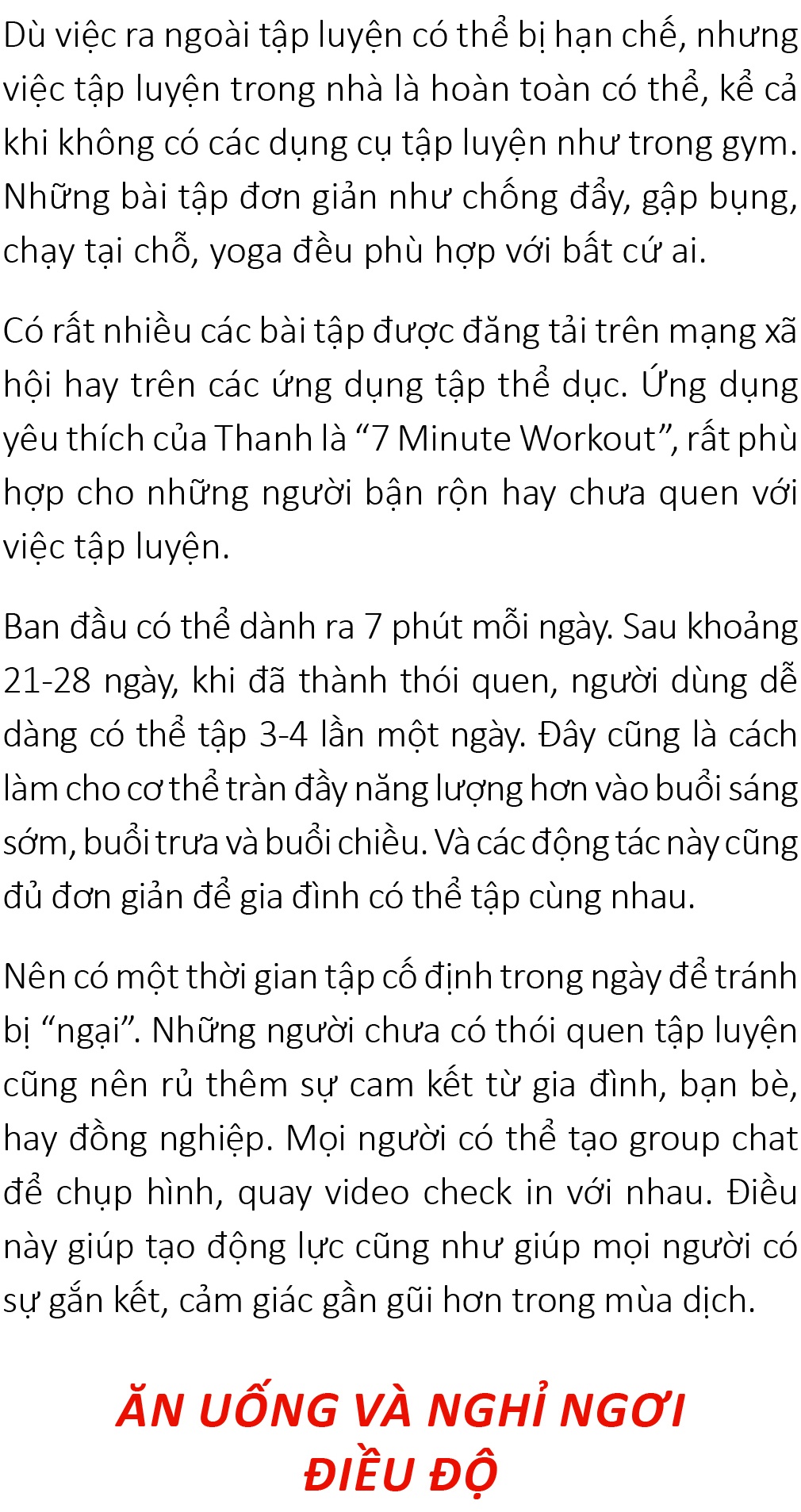 Dù việc ra ngoài tập luyện có thể bị hạn chế, nhưng việc tập luyện trong nhà là hoàn toàn có thể, kể cả khi không có các dụng cụ tập luyện như trong gym. Những bài tập đơn giản như chống đẩy, gập bụng, chạy tại chỗ, yoga đều phù hợp với bất cứ ai.

Có rất nhiều các bài tập được đăng tải trên mạng xã hội hay trên các ứng dụng tập thể dục. Ứng dụng yêu thích của Thanh là “7 Minute Workout”, rất phù hợp cho những người bận rộn hay chưa quen với việc tập luyện.

Ban đầu có thể dành ra 7 phút mỗi ngày. Sau khoảng 21-28 ngày, khi đã thành thói quen, người dùng dễ dàng có thể tập 3-4 lần một ngày. Đây cũng là cách làm cho cơ thể tràn đầy năng lượng hơn vào buổi sáng sớm, buổi trưa và buổi chiều. Và các động tác này cũng đủ đơn giản để gia đình có thể tập cùng nhau.

Nên có một thời gian tập cố định trong ngày để tránh bị “ngại”. Những người chưa có thói quen tập luyện cũng nên rủ thêm sự cam kết từ gia đình, bạn bè, hay đồng nghiệp. Mọi người có thể tạo group chat để chụp hình, quay video check in với nhau. Điều này giúp tạo động lực cũng như giúp mọi người có sự gắn kết, cảm giác gần gũi hơn trong mùa dịch.

ĂN UỐNG VÀ NGHỈ NGƠI ĐIỀU ĐỘ